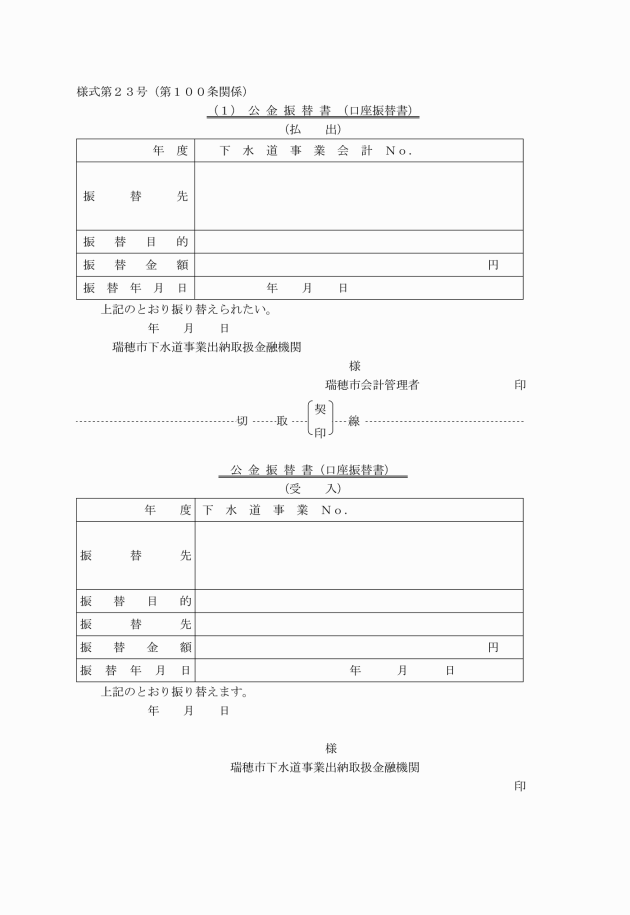 様式第２３号（第１００条関係）

（１） 公 金 振 替 書 （口座振替書）

（払　　出）

| 年　度 | 下 水 道 事 業 会 計 Ｎｏ. |
|---|---|
| 振　替　先 | |
| 振　替　目　的 | |
| 振　替　金　額 | 円 |
| 振　替　年　月　日 | 年　月　日 |

上記のとおり振り替えられたい。

年　月　日

瑞穂市下水道事業出納取扱金融機関

様

瑞穂市会計管理者　　　　印

切　取　契印　線

公 金 振 替 書（口座振替書）

（受　　入）

| 年　度 | 下 水 道 事 業 Ｎｏ. |
|---|---|
| 振　替　先 | |
| 振　替　目　的 | |
| 振　替　先 | |
| 振　替　金　額 | 円 |
| 振　替　年　月　日 | 年　月　日 |

上記のとおり振り替えます。

年　月　日

様

瑞穂市下水道事業出納取扱金融機関

印